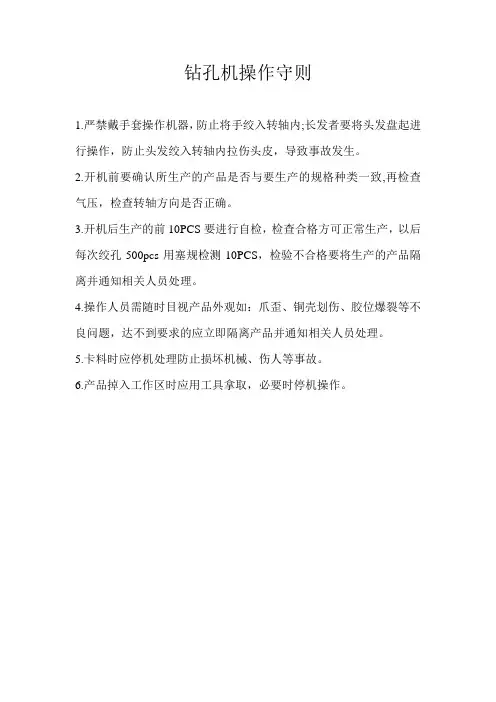 钻孔机操作守则

1.严禁戴手套操作机器,防止将手绞入转轴内;长发者要将头发盘起进行操作,防止头发绞入转轴内拉伤头皮,导致事故发生。

2.开机前要确认所生产的产品是否与要生产的规格种类一致,再检查气压,检查转轴方向是否正确。

3.开机后生产的前 10PCS 要进行自检,检查合格方可正常生产,以后每次绞孔 500pcs 用塞规检测 10PCS,检验不合格要将生产的产品隔离并通知相关人员处理。

4.操作人员需随时目视产品外观如:爪歪、铜壳划伤、胶位爆裂等不良问题,达不到要求的应立即隔离产品并通知相关人员处理。

5.卡料时应停机处理防止损坏机械、伤人等事故。

6.产品掉入工作区时应用工具拿取,必要时停机操作。